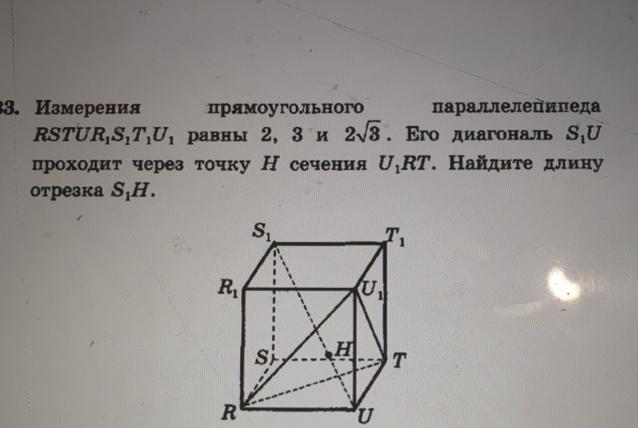 3. Измерения прямоугольного параллелепипеда $RSTUR_1S_1T_1U_1$ равны 2, 3 и $2\sqrt{3}$. Его диагональ $S_1U$ проходит через точку $H$ сечения $U_1RT$. Найдите длину отрезка $S_1H$.

$S_1$ $T_1$ $R_1$ $U_1$ $S$ $H$ $T$ $R$ $U$